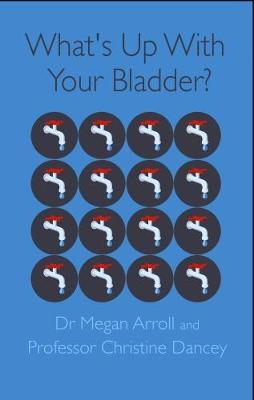 What's Up With Your Bladder?

Dr Megan Arroll and Professor Christine Dancey